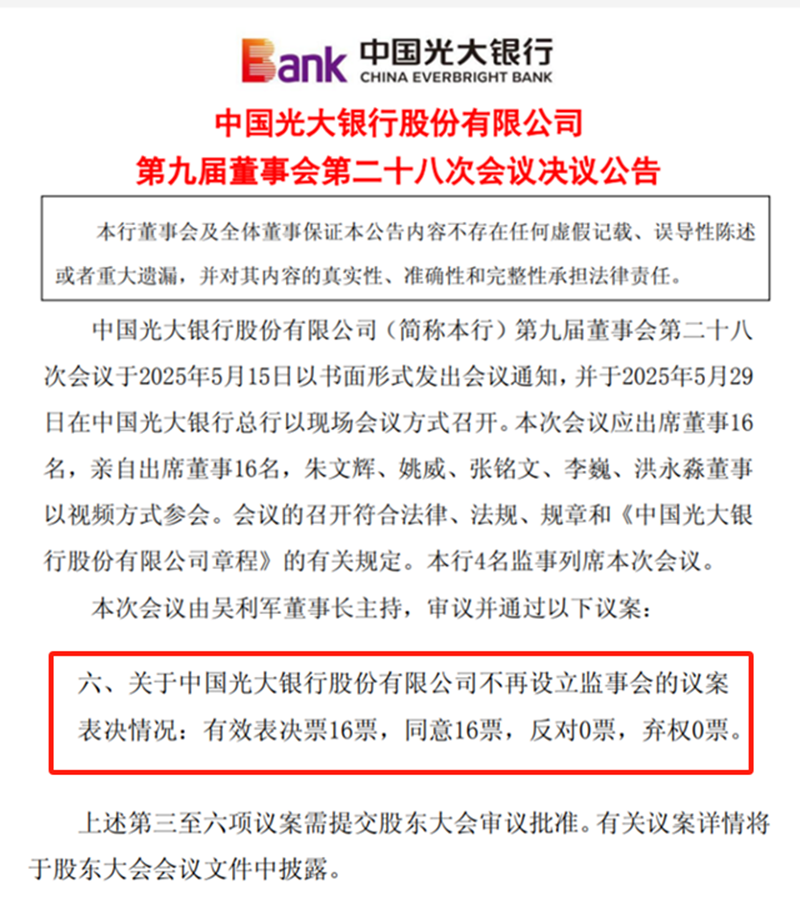 Bank 中国光大银行 CHINA EVERBRIGHT BANK

中国光大银行股份有限公司
第九届董事会第二十八次会议决议公告

本行董事会及全体董事保证本公告内容不存在任何虚假记载、误导性陈述或者重大遗漏，并对其内容的真实性、准确性和完整性承担法律责任。

中国光大银行股份有限公司（简称本行）第九届董事会第二十八次会议于2025年5月15日以书面形式发出会议通知，并于2025年5月29日在中国光大银行总行以现场会议方式召开。本次会议应出席董事16名，亲自出席董事16名，朱文辉、姚威、张铭文、李巍、洪永淼董事以视频方式参会。会议的召开符合法律、法规、规章和《中国光大银行股份有限公司章程》的有关规定。本行4名监事列席本次会议。

本次会议由吴利军董事长主持，审议并通过以下议案：

六、关于中国光大银行股份有限公司不再设立监事会的议案
表决情况：有效表决票16票，同意16票，反对0票，弃权0票。

上述第三至六项议案需提交股东大会审议批准。有关议案详情将于股东大会会议文件中披露。